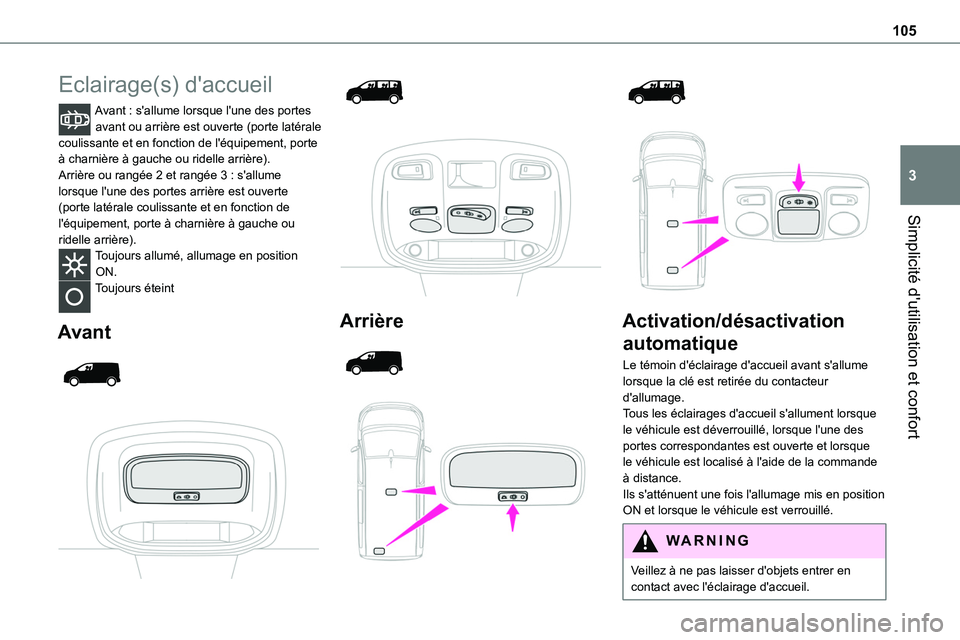 105

3

Simplicité d'utilisation et confort

Eclairage(s) d'accueil

Avant : s'allume lorsque l'une des portes avant ou arrière est ouverte (porte latérale coulissante et en fonction de l'équipement, porte à charnière à gauche ou ridelle arrière).
Arrière ou rangée 2 et rangée 3 : s'allume lorsque l'une des portes arrière est ouverte (porte latérale coulissante et en fonction de l'équipement, porte à charnière à gauche ou ridelle arrière).

Toujours allumé, allumage en position ON.

Toujours éteint

Avant

Arrière

Activation/désactivation automatique

Le témoin d'éclairage d'accueil avant s'allume lorsque la clé est retirée du contacteur d'allumage.
Tous les éclairages d'accueil s'allument lorsque le véhicule est déverrouillé, lorsque l'une des portes correspondantes est ouverte et lorsque le véhicule est localisé à l'aide de la commande à distance.
Ils s'atténuent une fois l'allumage mis en position ON et lorsque le véhicule est verrouillé.

WARNING

Veillez à ne pas laisser d'objets entrer en contact avec l'éclairage d'accueil.

carmanualsonline.info